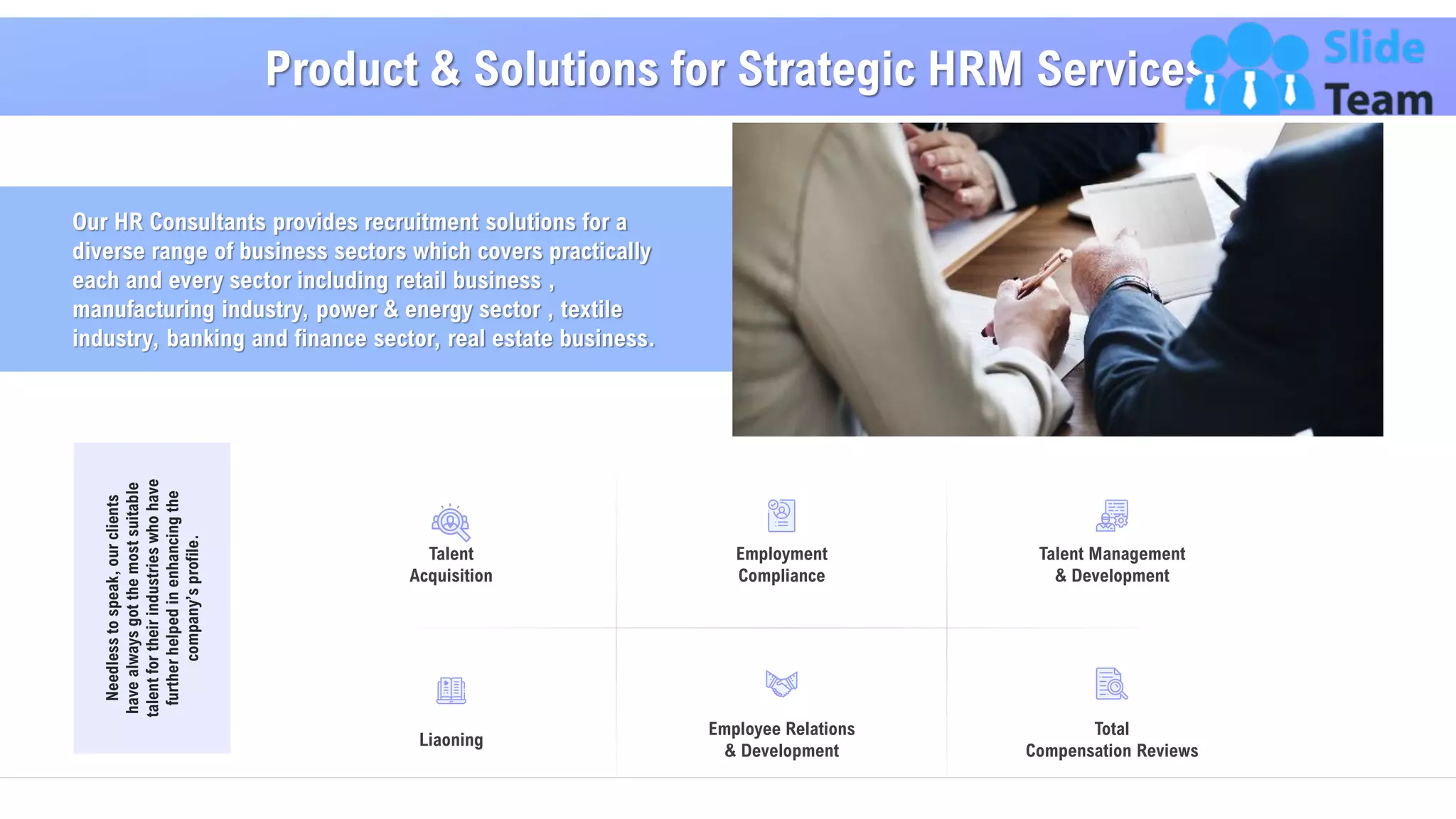 Product & Solutions for Strategic HRM Services

Slide Team

Our HR Consultants provides recruitment solutions for a diverse range of business sectors which covers practically each and every sector including retail business , manufacturing industry, power & energy sector , textile industry, banking and finance sector, real estate business.

Needless to speak, our clients have always got the most suitable talent for their industries who have further helped in enhancing the company's profile.

Talent Acquisition

Employment Compliance

Talent Management & Development

Liaoning

Employee Relations & Development

Total Compensation Reviews